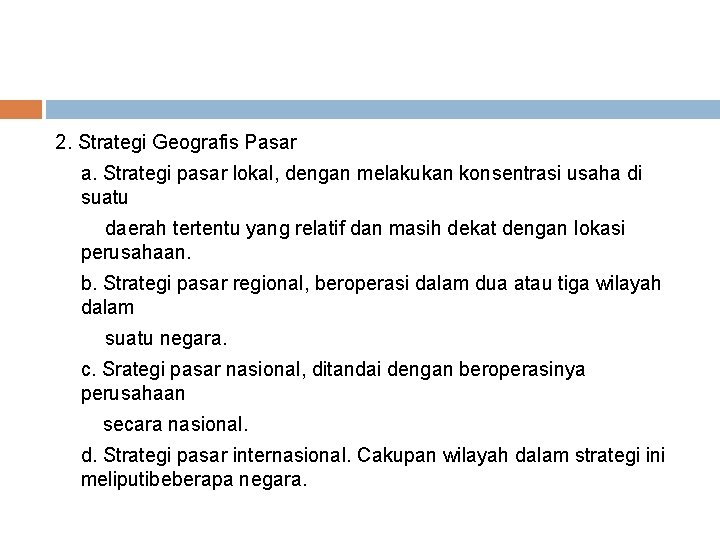 2. Strategi Geografis Pasar

a. Strategi pasar lokal, dengan melakukan konsentrasi usaha di suatu

daerah tertentu yang relatif dan masih dekat dengan lokasi perusahaan.

b. Strategi pasar regional, beroperasi dalam dua atau tiga wilayah dalam

suatu negara.

c. Srategi pasar nasional, ditandai dengan beroperasinya perusahaan

secara nasional.

d. Strategi pasar internasional. Cakupan wilayah dalam strategi ini meliputibeberapa negara.